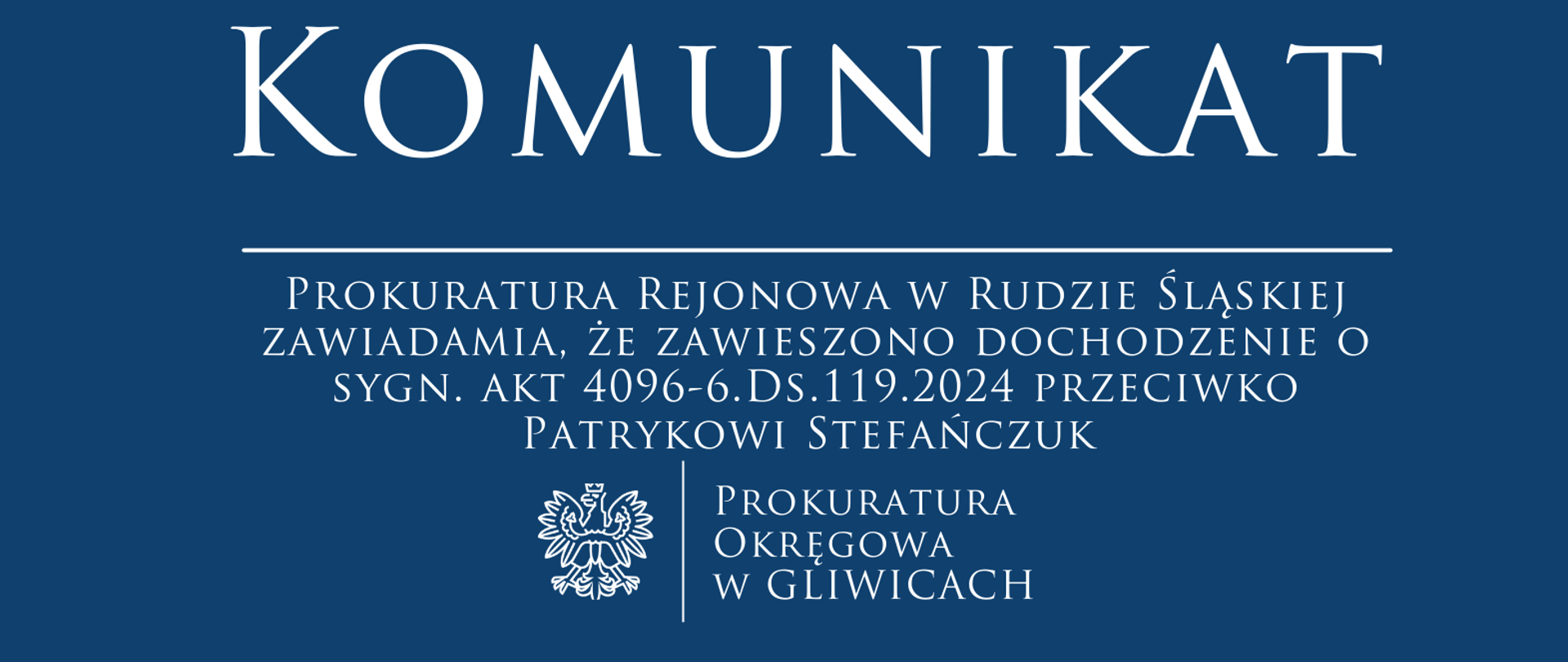 Komunikat

Prokuratura Rejonowa w Rudzie Śląskiej zawiadamia, że zawieszono dochodzenie o sygn. akt 4096-6.Ds.119.2024 przeciwko Patrykowi Stefańczuk

Prokuratura Okręgowa w GLIWICACH